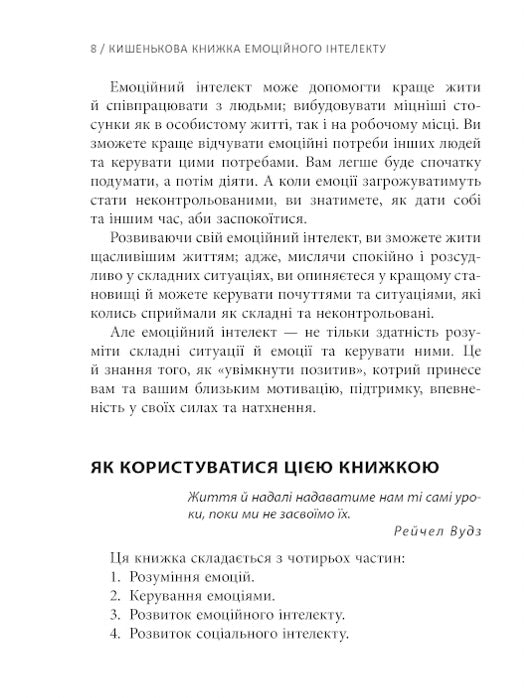 8 / КИШЕНЬКОВА КНИЖКА ЕМОЦІЙНОГО ІНТЕЛЕКТУ

Емоційний інтелект може допомогти краще жити й співпрацювати з людьми; вибудовувати міцніші стосунки як в особистому житті, так і на робочому місці. Ви зможете краще відчувати емоційні потреби інших людей та керувати цими потребами. Вам легше буде спочатку подумати, а потім діяти. А коли емоції загрожуватимуть стати неконтрольованими, ви знатимете, як дати собі та іншим час, аби заспокоїтися.

Розвиваючи свій емоційний інтелект, ви зможете жити щасливішим життям; адже, мислячи спокійно і розсудливо у складних ситуаціях, ви опиняєтеся у кращому становищі й можете керувати почуттями та ситуаціями, які колись сприймали як складні та неконтрольовані.

Але емоційний інтелект — не тільки здатність розуміти складні ситуації й емоції та керувати ними. Це й знання того, як «увімкнути позитив», котрий принесе вам та вашим близьким мотивацію, підтримку, впевненість у своїх силах та натхнення.

ЯК КОРИСТУВАТИСЯ ЦІЄЮ КНИЖКОЮ

Життя й надалі надаватиме нам ті самі уроки, поки ми не засвоїмо їх.

Рейчел Вудз

Ця книжка складається з чотирьох частин:
1. Розуміння емоцій.
2. Керування емоціями.
3. Розвиток емоційного інтелекту.
4. Розвиток соціального інтелекту.